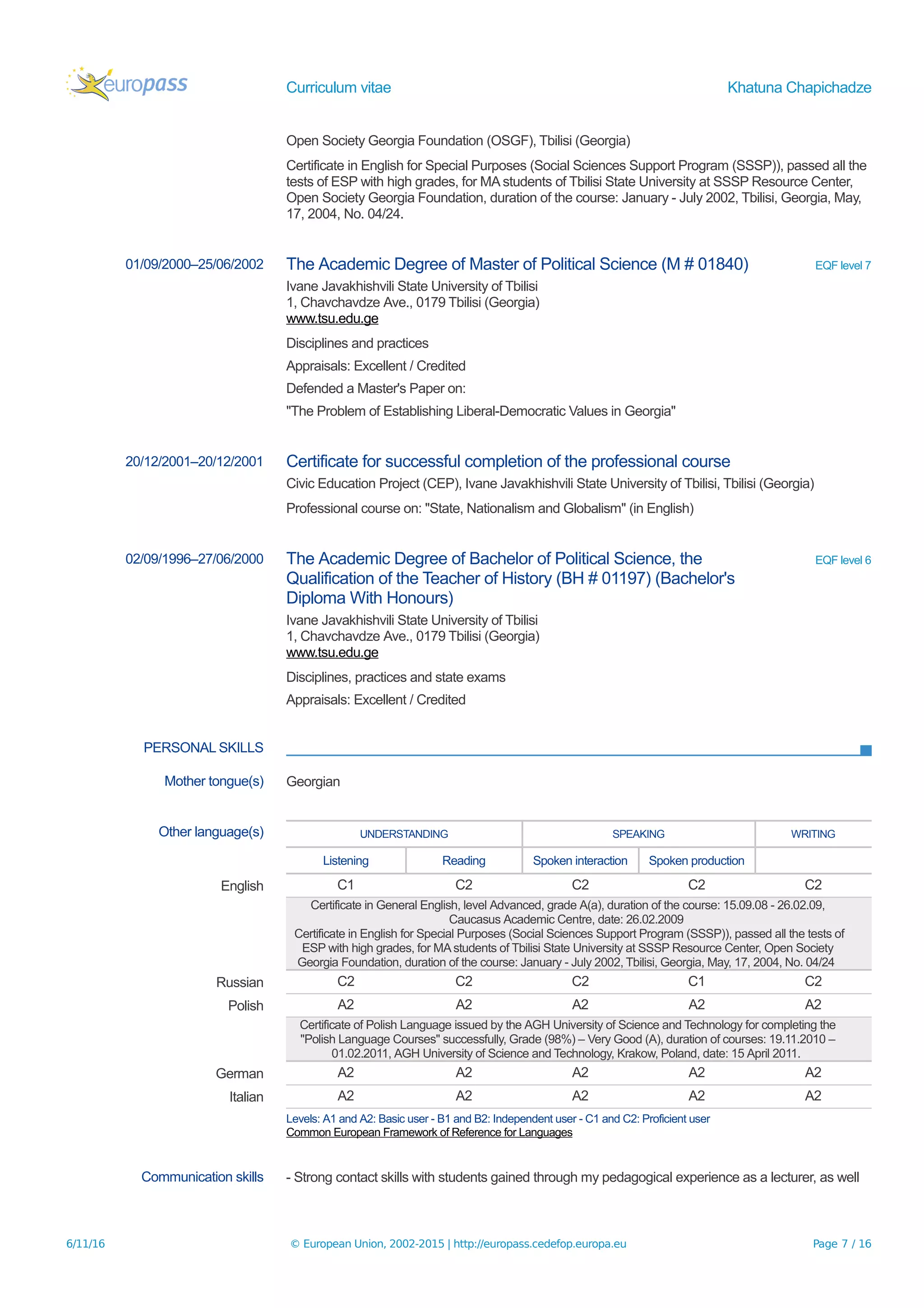 europass

Curriculum vitae

Khatuna Chapichadze

Open Society Georgia Foundation (OSGF), Tbilisi (Georgia)

Certificate in English for Special Purposes (Social Sciences Support Program (SSSP)), passed all the tests of ESP with high grades, for MA students of Tbilisi State University at SSSP Resource Center, Open Society Georgia Foundation, duration of the course: January - July 2002, Tbilisi, Georgia, May, 17, 2004, No. 04/24.

01/09/2000–25/06/2002

The Academic Degree of Master of Political Science (M # 01840)

EQF level 7

Ivane Javakhishvili State University of Tbilisi
1, Chavchavdze Ave., 0179 Tbilisi (Georgia)
www.tsu.edu.ge

Disciplines and practices

Appraisals: Excellent / Credited

Defended a Master's Paper on:

"The Problem of Establishing Liberal-Democratic Values in Georgia"

20/12/2001–20/12/2001

Certificate for successful completion of the professional course

Civic Education Project (CEP), Ivane Javakhishvili State University of Tbilisi, Tbilisi (Georgia)

Professional course on: "State, Nationalism and Globalism" (in English)

02/09/1996–27/06/2000

The Academic Degree of Bachelor of Political Science, the Qualification of the Teacher of History (BH # 01197) (Bachelor's Diploma With Honours)

EQF level 6

Ivane Javakhishvili State University of Tbilisi
1, Chavchavdze Ave., 0179 Tbilisi (Georgia)
www.tsu.edu.ge

Disciplines, practices and state exams

Appraisals: Excellent / Credited

PERSONAL SKILLS

Mother tongue(s)

Georgian

Other language(s)

| | UNDERSTANDING | | SPEAKING | | WRITING |
|---|---|---|---|---|---|
| | Listening | Reading | Spoken interaction | Spoken production | |
| English | C1 | C2 | C2 | C2 | C2 |
| | Certificate in General English, level Advanced, grade A(a), duration of the course: 15.09.08 - 26.02.09, Caucasus Academic Centre, date: 26.02.2009 Certificate in English for Special Purposes (Social Sciences Support Program (SSSP)), passed all the tests of ESP with high grades, for MA students of Tbilisi State University at SSSP Resource Center, Open Society Georgia Foundation, duration of the course: January - July 2002, Tbilisi, Georgia, May, 17, 2004, No. 04/24 | | | | |
| Russian | C2 | C2 | C2 | C1 | C2 |
| Polish | A2 | A2 | A2 | A2 | A2 |
| | Certificate of Polish Language issued by the AGH University of Science and Technology for completing the "Polish Language Courses" successfully, Grade (98%) – Very Good (A), duration of courses: 19.11.2010 – 01.02.2011, AGH University of Science and Technology, Krakow, Poland, date: 15 April 2011. | | | | |
| German | A2 | A2 | A2 | A2 | A2 |
| Italian | A2 | A2 | A2 | A2 | A2 |

Levels: A1 and A2: Basic user - B1 and B2: Independent user - C1 and C2: Proficient user
Common European Framework of Reference for Languages

Communication skills

- Strong contact skills with students gained through my pedagogical experience as a lecturer, as well

6/11/16

© European Union, 2002-2015 | http://europass.cedefop.europa.eu

Page 7 / 16